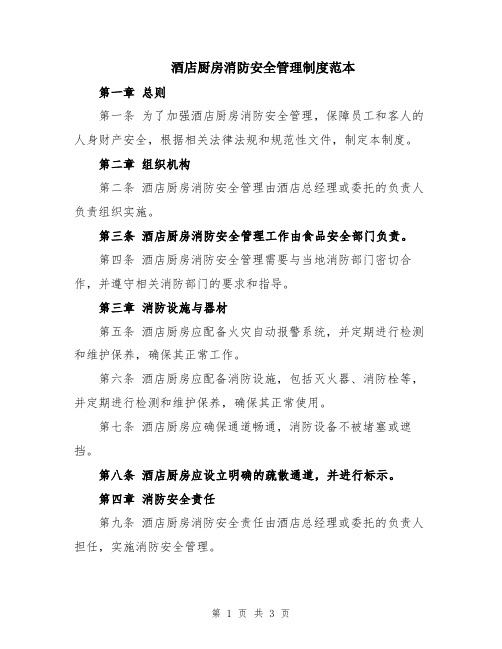 酒店厨房消防安全管理制度范本

第一章 总则

第一条 为了加强酒店厨房消防安全管理，保障员工和客人的人身财产安全，根据相关法律法规和规范性文件，制定本制度。

第二章 组织机构

第二条 酒店厨房消防安全管理由酒店总经理或委托的负责人负责组织实施。

第三条 酒店厨房消防安全管理工作由食品安全部门负责。

第四条 酒店厨房消防安全管理需要与当地消防部门密切合作，并遵守相关消防部门的要求和指导。

第三章 消防设施与器材

第五条 酒店厨房应配备火灾自动报警系统，并定期进行检测和维护保养，确保其正常工作。

第六条 酒店厨房应配备消防设施，包括灭火器、消防栓等，并定期进行检测和维护保养，确保其正常使用。

第七条 酒店厨房应确保通道畅通，消防设备不被堵塞或遮挡。

第八条 酒店厨房应设立明确的疏散通道，并进行标示。

第四章 消防安全责任

第九条 酒店厨房消防安全责任由酒店总经理或委托的负责人担任，实施消防安全管理。

第 1 页 共 3 页